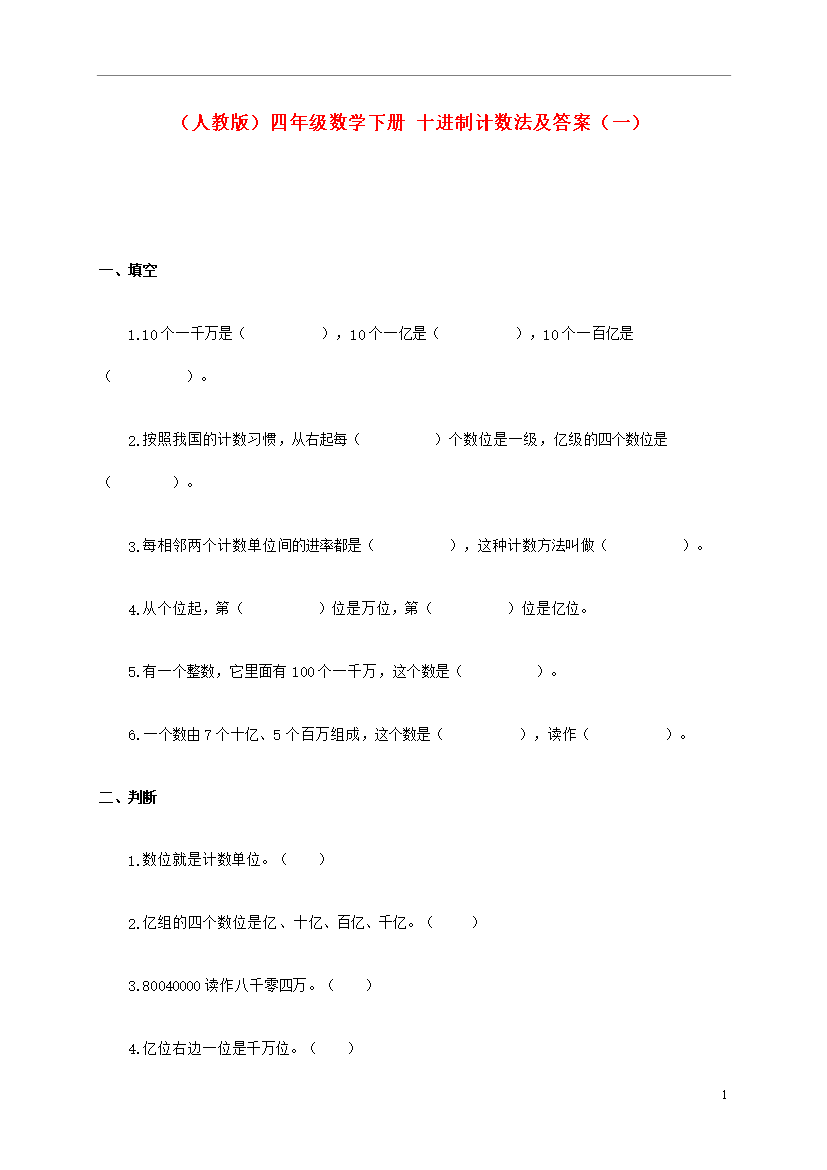 （人教版）四年级数学下册 十进制计数法及答案（一）

一、填空

1.10个一千万是（　　　　），10个一亿是（　　　　），10个一百亿是（　　　　）。

2.按照我国的计数习惯，从右起每（　　　　）个数位是一级，亿级的四个数位是（　　　　）。

3.每相邻两个计数单位间的进率都是（　　　　），这种计数方法叫做（　　　　）。

4.从个位起，第（　　　　）位是万位，第（　　　　）位是亿位。

5.有一个整数，它里面有100个一千万，这个数是（　　　　）。

6.一个数由7个十亿、5个百万组成，这个数是（　　　　），读作（　　　　）。

二、判断

1.数位就是计数单位。（　　）

2.亿组的四个数位是亿、十亿、百亿、千亿。（　　）

3.80040000读作八千零四万。（　　）

4.亿位右边一位是千万位。（　　）

1